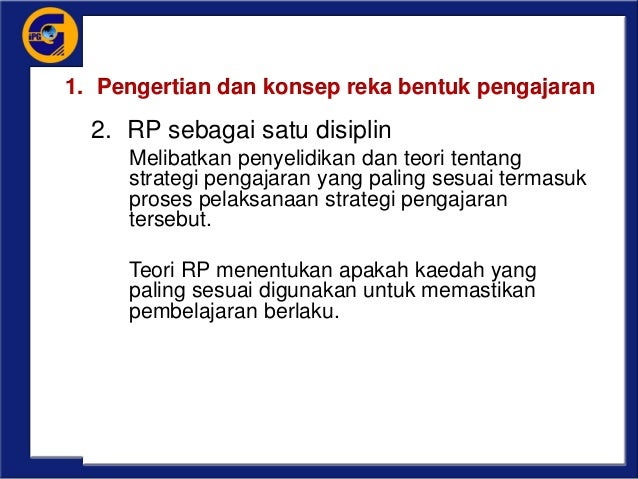 1. Pengertian dan konsep reka bentuk pengajaran

2. RP sebagai satu disiplin

Melibatkan penyelidikan dan teori tentang strategi pengajaran yang paling sesuai termasuk proses pelaksanaan strategi pengajaran tersebut.

Teori RP menentukan apakah kaedah yang paling sesuai digunakan untuk memastikan pembelajaran berlaku.